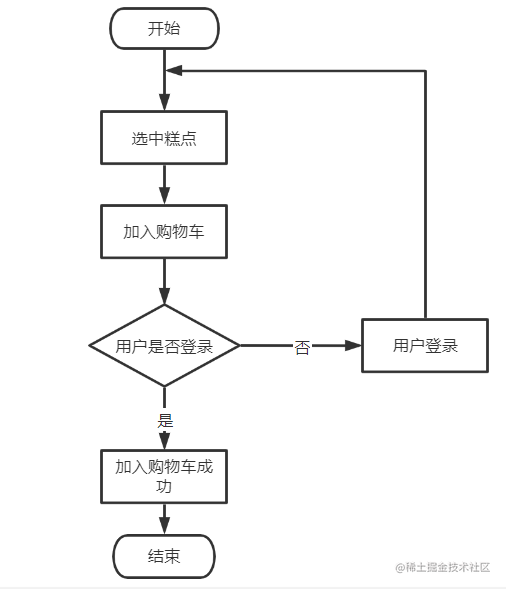 开始

选中糕点

加入购物车

用户是否登录

否

用户登录

是

加入购物车成功

结束

@稀土掘金技术社区